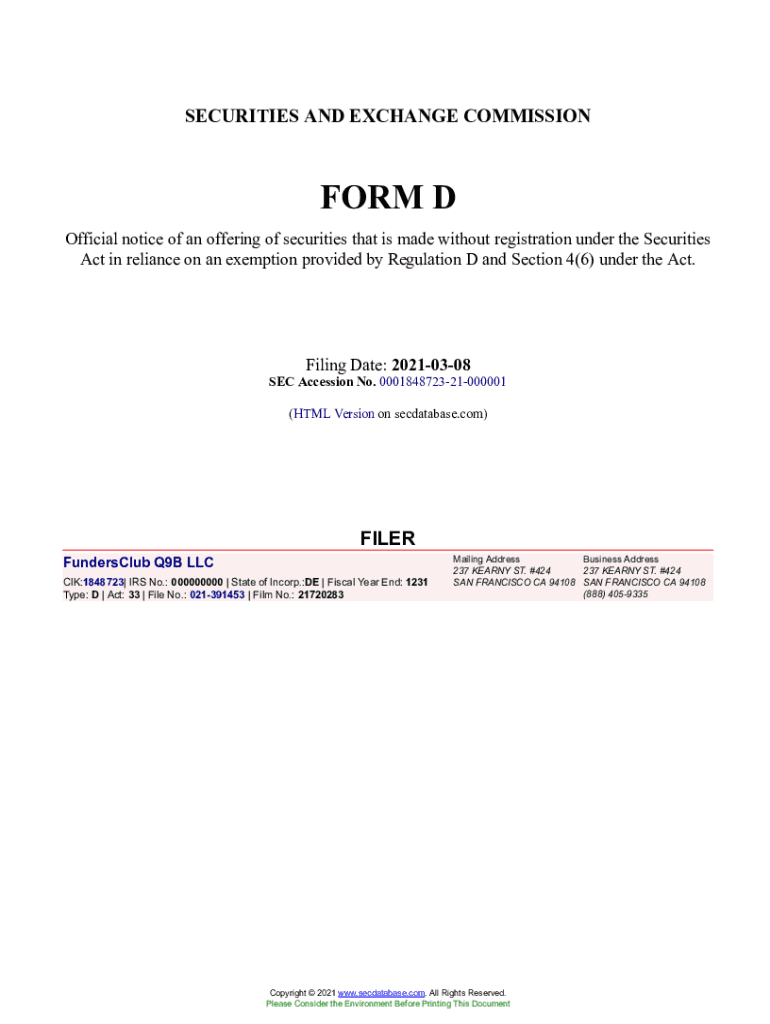 SECURITIES AND EXCHANGE COMMISSION

FORM D

Official notice of an offering of securities that is made without registration under the Securities Act in reliance on an exemption provided by Regulation D and Section 4(6) under the Act.

Filing Date: 2021-03-08
SEC Accession No. 0001848723-21-000001

(HTML Version on secdatabase.com)

FILER

FundersClub Q9B LLC
CIK:1848723| IRS No.: 000000000 | State of Incorp.:DE | Fiscal Year End: 1231
Type: D | Act: 33 | File No.: 021-391453 | Film No.: 21720283

Mailing Address
237 KEARNY ST. #424
SAN FRANCISCO CA 94108

Business Address
237 KEARNY ST. #424
SAN FRANCISCO CA 94108
(888) 405-9335

Copyright © 2021 www.secdatabase.com. All Rights Reserved.
Please Consider the Environment Before Printing This Document